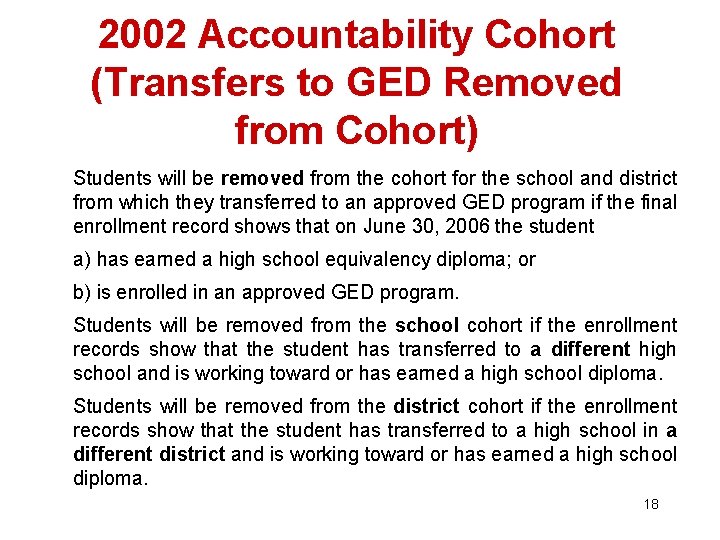 2002 Accountability Cohort (Transfers to GED Removed from Cohort)

Students will be removed from the cohort for the school and district from which they transferred to an approved GED program if the final enrollment record shows that on June 30, 2006 the student

a) has earned a high school equivalency diploma; or

b) is enrolled in an approved GED program.

Students will be removed from the school cohort if the enrollment records show that the student has transferred to a different high school and is working toward or has earned a high school diploma.

Students will be removed from the district cohort if the enrollment records show that the student has transferred to a high school in a different district and is working toward or has earned a high school diploma.

18